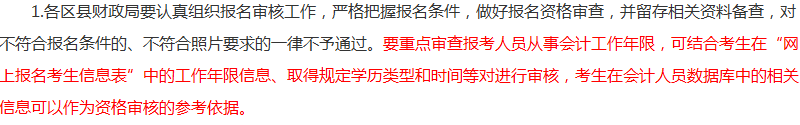 1.各区县财政局要认真组织报名审核工作，严格把握报名条件，做好报名资格审查，并留存相关资料备查，对不符合报名条件的、不符合照片要求的一律不予通过。要重点审查报考人员从事会计工作年限，可结合考生在“网上报名考生信息表”中的工作年限信息、取得规定学历类型和时间等对进行审核，考生在会计人员数据库中的相关信息可以作为资格审核的参考依据。